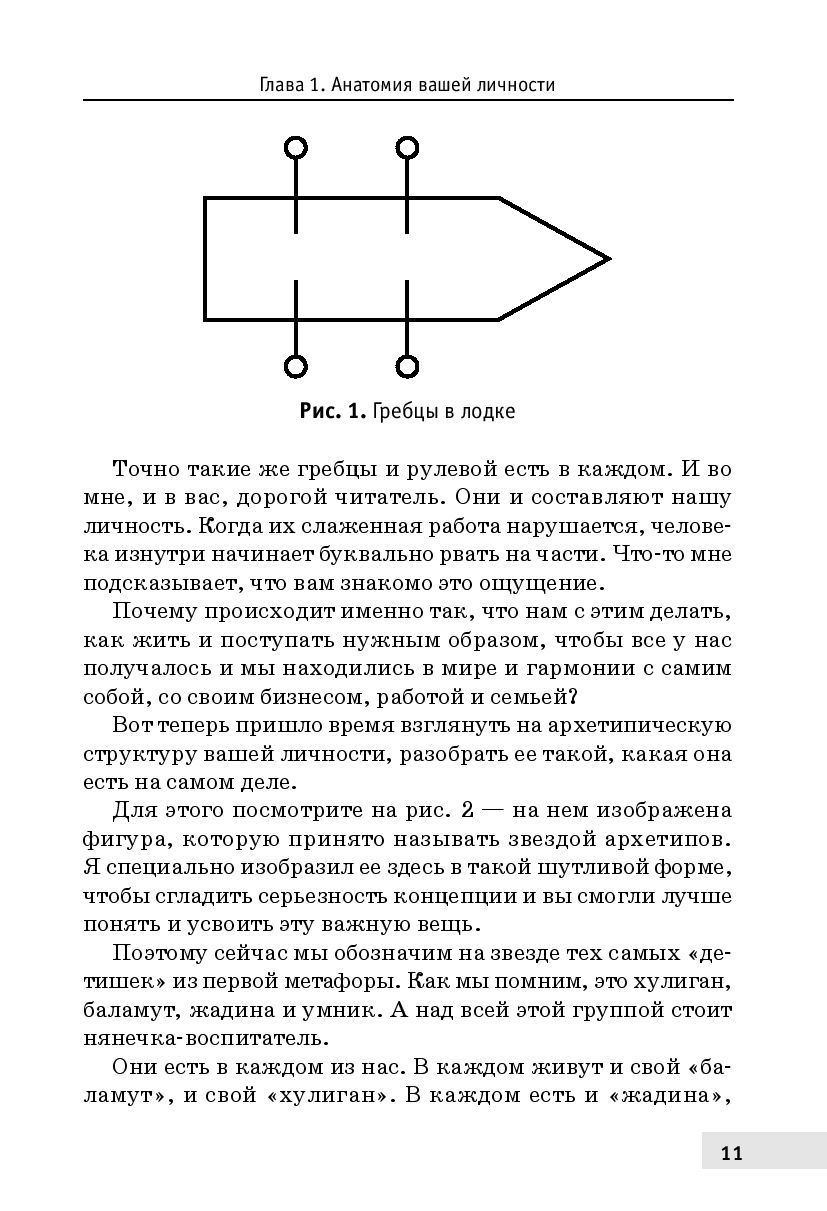 Глава 1. Анатомия вашей личности

Рис. 1. Гребцы в лодке

Точно такие же гребцы и рулевой есть в каждом. И во мне, и в вас, дорогой читатель. Они и составляют нашу личность. Когда их слаженная работа нарушается, человека изнутри начинает буквально рвать на части. Что-то мне подсказывает, что вам знакомо это ощущение.

Почему происходит именно так, что нам с этим делать, как жить и поступать нужным образом, чтобы все у нас получалось и мы находились в мире и гармонии с самим собой, со своим бизнесом, работой и семьей?

Вот теперь пришло время взглянуть на архетипическую структуру вашей личности, разобрать ее такой, какая она есть на самом деле.

Для этого посмотрите на рис. 2 — на нем изображена фигура, которую принято называть звездой архетипов. Я специально изобразил ее здесь в такой шутливой форме, чтобы сгладить серьезность концепции и вы смогли лучше понять и усвоить эту важную вещь.

Поэтому сейчас мы обозначим на звезде тех самых «детишек» из первой метафоры. Как мы помним, это хулиган, баламут, жадина и умник. А над всей этой группой стоит нянечка-воспитатель.

Они есть в каждом из нас. В каждом живут и свой «баламут», и свой «хулиган». В каждом есть и «жадина»,

11